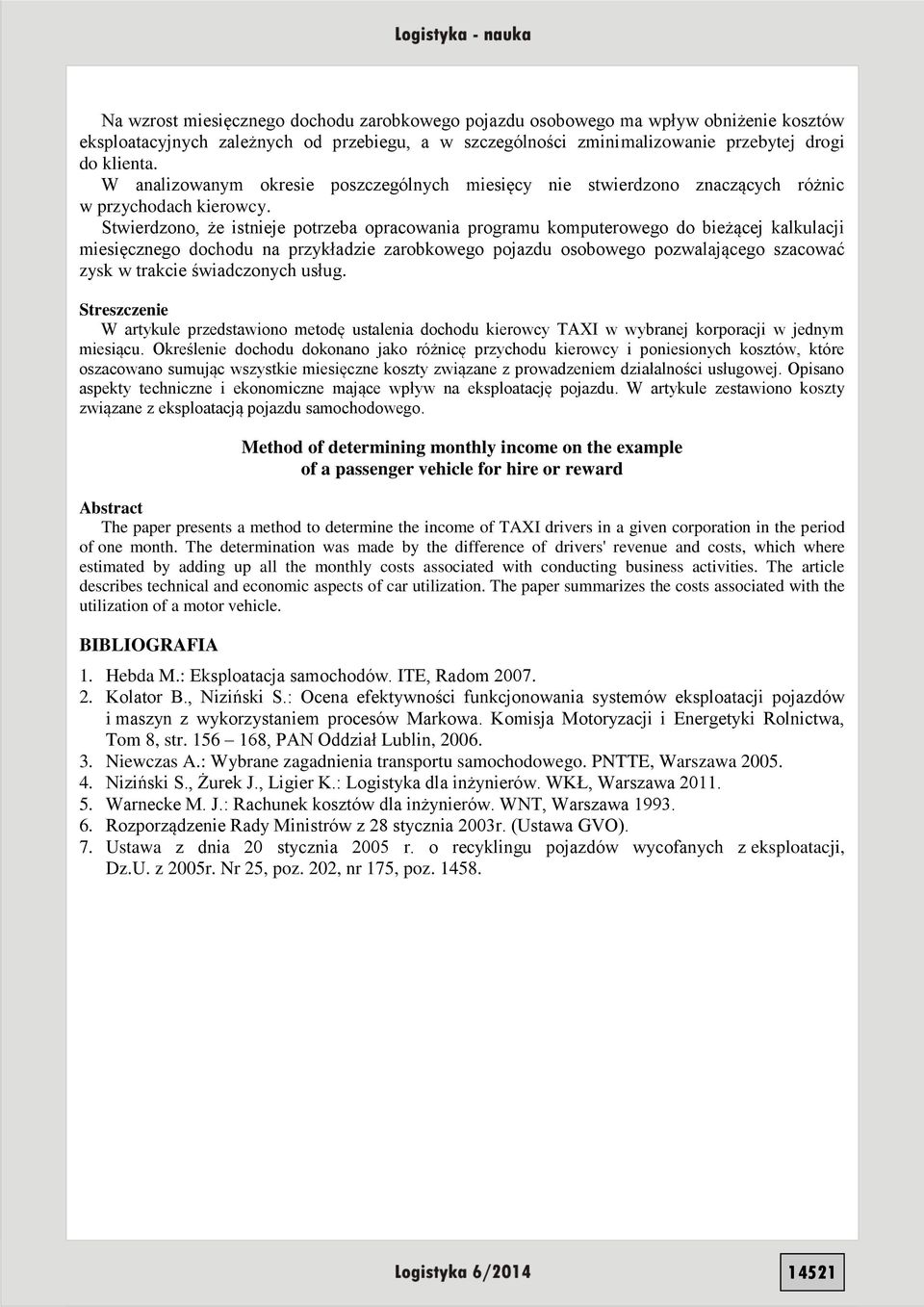 Logistyka - nauka

Na wzrost miesięcznego dochodu zarobkowego pojazdu osobowego ma wpływ obniżenie kosztów eksploatacyjnych zależnych od przebiegu, a w szczególności zminimalizowanie przebytej drogi do klienta.
W analizowanym okresie poszczególnych miesięcy nie stwierdzono znaczących różnic w przychodach kierowcy.
Stwierdzono, że istnieje potrzeba opracowania programu komputerowego do bieżącej kalkulacji miesięcznego dochodu na przykładzie zarobkowego pojazdu osobowego pozwalającego szacować zysk w trakcie świadczonych usług.

Streszczenie
W artykule przedstawiono metodę ustalenia dochodu kierowcy TAXI w wybranej korporacji w jednym miesiącu. Określenie dochodu dokonano jako różnicę przychodu kierowcy i poniesionych kosztów, które oszacowano sumując wszystkie miesięczne koszty związane z prowadzeniem działalności usługowej. Opisano aspekty techniczne i ekonomiczne mające wpływ na eksploatację pojazdu. W artykule zestawiono koszty związane z eksploatacją pojazdu samochodowego.

Method of determining monthly income on the example of a passenger vehicle for hire or reward

Abstract
The paper presents a method to determine the income of TAXI drivers in a given corporation in the period of one month. The determination was made by the difference of drivers' revenue and costs, which where estimated by adding up all the monthly costs associated with conducting business activities. The article describes technical and economic aspects of car utilization. The paper summarizes the costs associated with the utilization of a motor vehicle.

BIBLIOGRAFIA
1. Hebda M.: Eksploatacja samochodów. ITE, Radom 2007.
2. Kolator B., Niziński S.: Ocena efektywności funkcjonowania systemów eksploatacji pojazdów i maszyn z wykorzystaniem procesów Markowa. Komisja Motoryzacji i Energetyki Rolnictwa, Tom 8, str. 156 – 168, PAN Oddział Lublin, 2006.
3. Niewczas A.: Wybrane zagadnienia transportu samochodowego. PNTTE, Warszawa 2005.
4. Niziński S., Żurek J., Ligier K.: Logistyka dla inżynierów. WKŁ, Warszawa 2011.
5. Warnecke M. J.: Rachunek kosztów dla inżynierów. WNT, Warszawa 1993.
6. Rozporządzenie Rady Ministrów z 28 stycznia 2003r. (Ustawa GVO).
7. Ustawa z dnia 20 stycznia 2005 r. o recyklingu pojazdów wycofanych z eksploatacji, Dz.U. z 2005r. Nr 25, poz. 202, nr 175, poz. 1458.

Logistyka 6/2014

14521